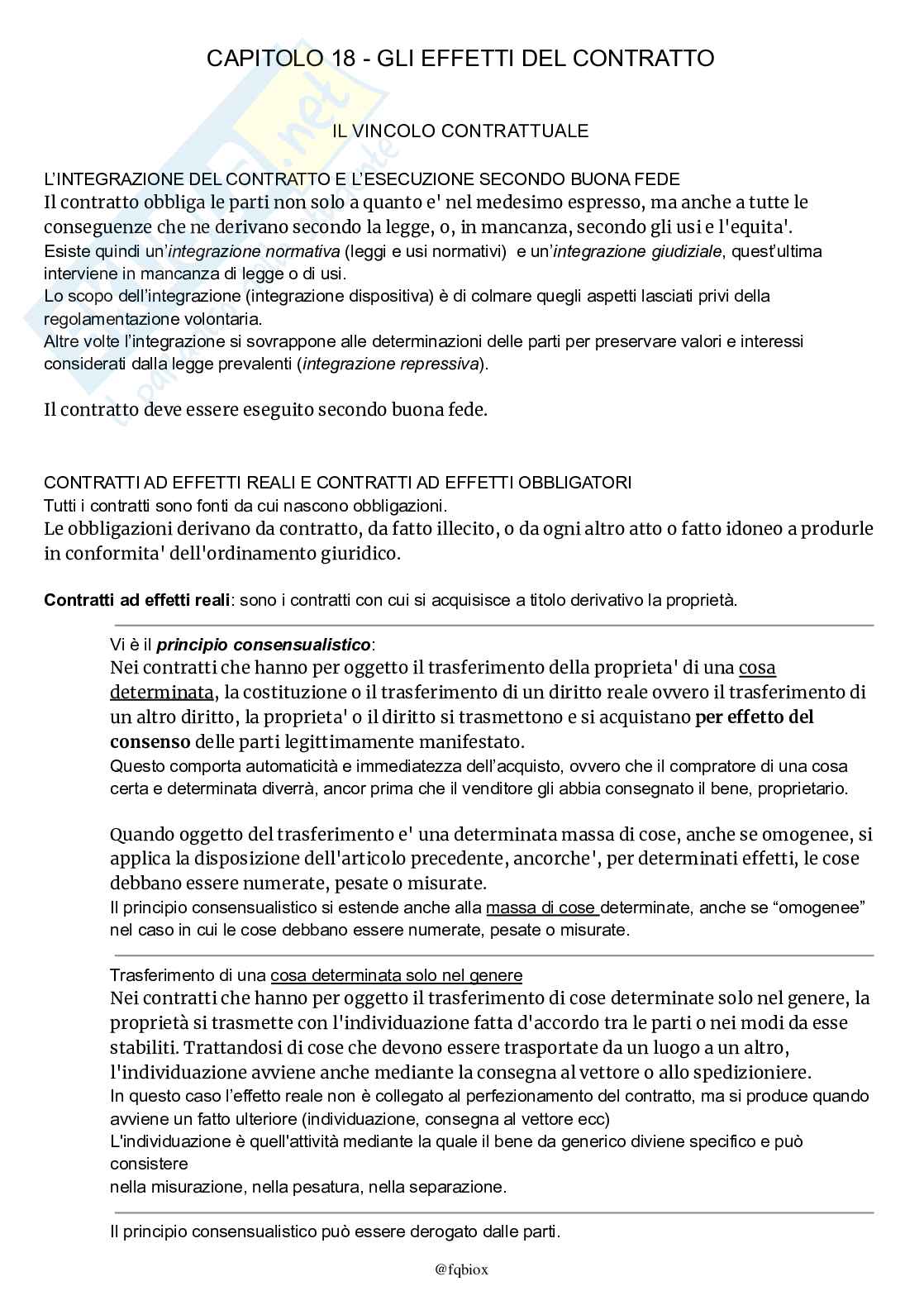 CAPITOLO 18 - GLI EFFETTI DEL CONTRATTO

IL VINCOLO CONTRATTUALE

L'INTEGRAZIONE DEL CONTRATTO E L'ESECUZIONE SECONDO BUONA FEDE
Il contratto obbliga le parti non solo a quanto e' nel medesimo espresso, ma anche a tutte le conseguenze che ne derivano secondo la legge, o, in mancanza, secondo gli usi e l'equita'.
Esiste quindi un'integrazione normativa (leggi e usi normativi) e un'integrazione giudiziale, quest'ultima interviene in mancanza di legge o di usi.
Lo scopo dell'integrazione (integrazione dispositiva) è di colmare quegli aspetti lasciati privi della regolamentazione volontaria.
Altre volte l'integrazione si sovrappone alle determinazioni delle parti per preservare valori e interessi considerati dalla legge prevalenti (integrazione repressiva).

Il contratto deve essere eseguito secondo buona fede.

CONTRATTI AD EFFETTI REALI E CONTRATTI AD EFFETTI OBBLIGATORI
Tutti i contratti sono fonti da cui nascono obbligazioni.
Le obbligazioni derivano da contratto, da fatto illecito, o da ogni altro atto o fatto idoneo a produrle in conformita' dell'ordinamento giuridico.

Contratti ad effetti reali: sono i contratti con cui si acquisisce a titolo derivativo la proprietà.

Vi è il principio consensualistico:
Nei contratti che hanno per oggetto il trasferimento della proprieta' di una cosa determinata, la costituzione o il trasferimento di un diritto reale ovvero il trasferimento di un altro diritto, la proprieta' o il diritto si trasmettono e si acquistano per effetto del consenso delle parti legittimamente manifestato.
Questo comporta automaticità e immediatezza dell'acquisto, ovvero che il compratore di una cosa certa e determinata diverrà, ancor prima che il venditore gli abbia consegnato il bene, proprietario.

Quando oggetto del trasferimento e' una determinata massa di cose, anche se omogenee, si applica la disposizione dell'articolo precedente, ancorche', per determinati effetti, le cose debbano essere numerate, pesate o misurate.
Il principio consensualistico si estende anche alla massa di cose determinate, anche se "omogenee" nel caso in cui le cose debbano essere numerate, pesate o misurate.

Trasferimento di una cosa determinata solo nel genere
Nei contratti che hanno per oggetto il trasferimento di cose determinate solo nel genere, la proprietà si trasmette con l'individuazione fatta d'accordo tra le parti o nei modi da esse stabiliti. Trattandosi di cose che devono essere trasportate da un luogo a un altro, l'individuazione avviene anche mediante la consegna al vettore o allo spedizioniere.
In questo caso l'effetto reale non è collegato al perfezionamento del contratto, ma si produce quando avviene un fatto ulteriore (individuazione, consegna al vettore ecc)
L'individuazione è quell'attività mediante la quale il bene da generico diviene specifico e può consistere
nella misurazione, nella pesatura, nella separazione.

Il principio consensualistico può essere derogato dalle parti.

@fqbiox